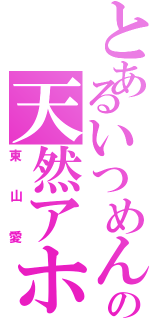 とあるいつめんの
天然アホ
東山愛